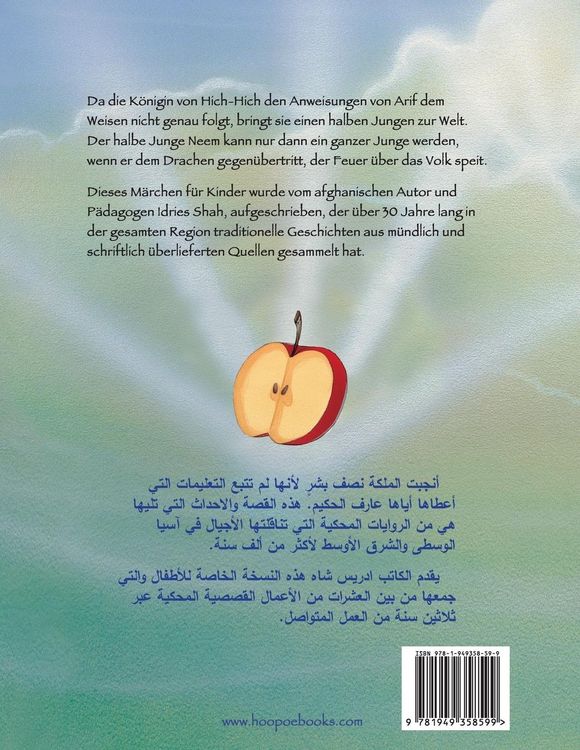 Da die Königin von Hich-Hich den Anweisungen von Arif dem Weisen nicht genau folgt, bringt sie einen halben Jungen zur Welt. Der halbe Junge Neem kann nur dann ein ganzer Junge werden, wenn er dem Drachen gegenübertritt, der Feuer über das Volk speit.

Dieses Märchen für Kinder wurde vom afghanischen Autor und Pädagogen Idries Shah, aufgeschrieben, der über 30 Jahre lang in der gesamten Region traditionelle Geschichten aus mündlich und schriftlich überlieferten Quellen gesammelt hat.

أنجبت الملكة نصف بشرٍ لأنها لم تتبع التعليمات التي أعطاها أياها عارف الحكيم. هذه القصة والاحداث التي تليها هي من الروايات المحكية التي تناقلتها الأجيال في آسيا الوسطى والشرق الأوسط لأكثر من ألف سنة.

يقدم الكاتب ادريس شاه هذه النسخة الخاصة للأطفال والتي جمعها من بين العشرات من الأعمال القصصية المحكية عبر ثلاثين سنة من العمل المتواصل.

ISBN 978-1-949358-59-9

9 781949 358599 >

www.hoopoebooks.com